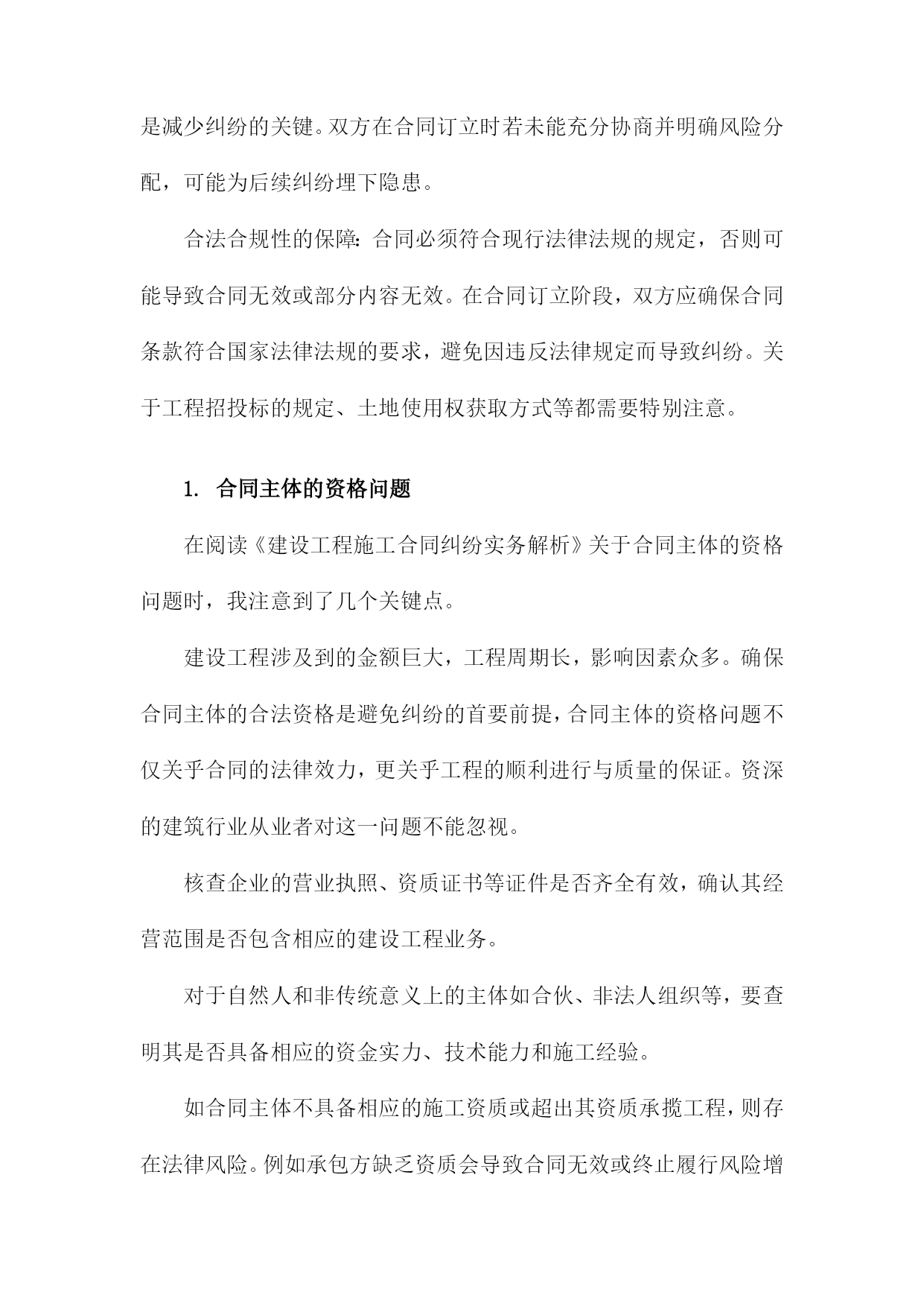 是减少纠纷的关键。双方在合同订立时若未能充分协商并明确风险分配，可能为后续纠纷埋下隐患。

合法合规性的保障：合同必须符合现行法律法规的规定，否则可能导致合同无效或部分内容无效。在合同订立阶段，双方应确保合同条款符合国家法律法规的要求，避免因违反法律规定而导致纠纷。关于工程招投标的规定、土地使用权获取方式等都需要特别注意。

1. 合同主体的资格问题

在阅读《建设工程施工合同纠纷实务解析》关于合同主体的资格问题时，我注意到了几个关键点。

建设工程涉及到的金额巨大，工程周期长，影响因素众多。确保合同主体的合法资格是避免纠纷的首要前提，合同主体的资格问题不仅关乎合同的法律效力，更关乎工程的顺利进行与质量的保证。资深的建筑行业从业者对这一问题不能忽视。

核查企业的营业执照、资质证书等证件是否齐全有效，确认其经营范围是否包含相应的建设工程业务。

对于自然人和非传统意义上的主体如合伙、非法人组织等，要查明其是否具备相应的资金实力、技术能力和施工经验。

如合同主体不具备相应的施工资质或超出其资质承揽工程，则存在法律风险。例如承包方缺乏资质会导致合同无效或终止履行风险增